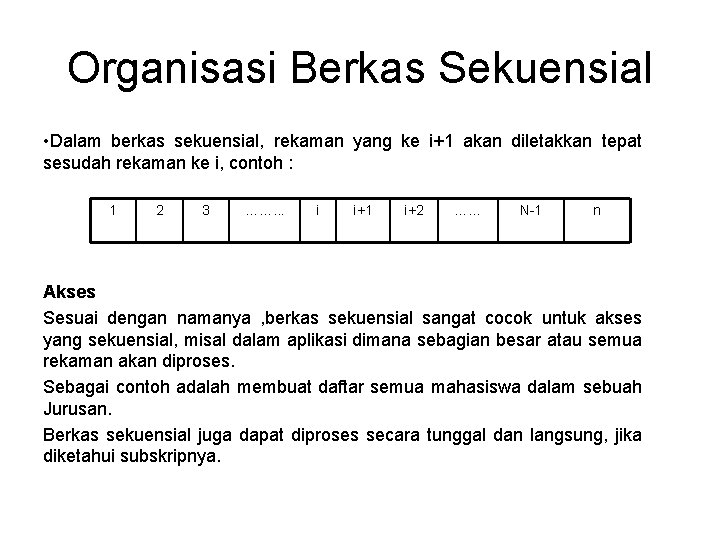 Organisasi Berkas Sekuensial

•Dalam berkas sekuensial, rekaman yang ke i+1 akan diletakkan tepat sesudah rekaman ke i, contoh :

| 1 | 2 | 3 | ……… | i | i+1 | i+2 | …… | N-1 | n |
|---|---|---|---|---|---|---|---|---|---|

Akses

Sesuai dengan namanya ,berkas sekuensial sangat cocok untuk akses yang sekuensial, misal dalam aplikasi dimana sebagian besar atau semua rekaman akan diproses.

Sebagai contoh adalah membuat daftar semua mahasiswa dalam sebuah Jurusan.

Berkas sekuensial juga dapat diproses secara tunggal dan langsung, jika diketahui subskripnya.